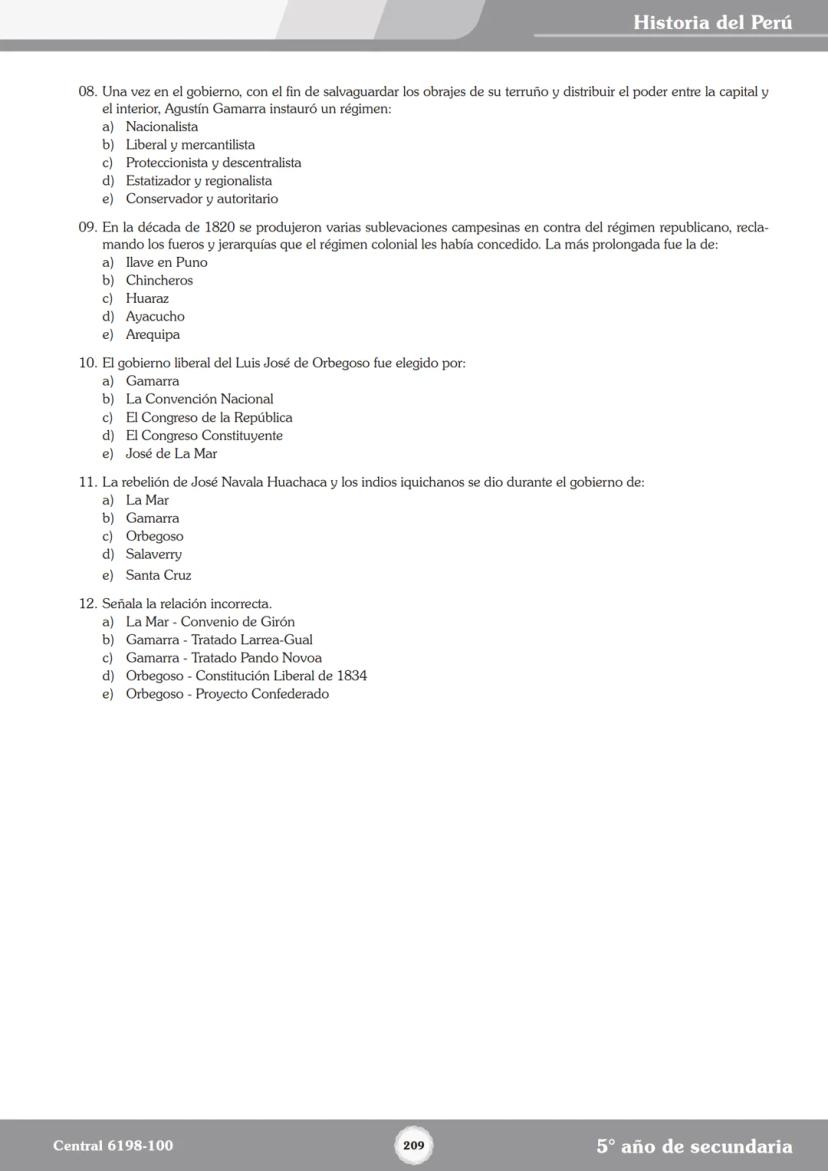 Historia del Perú

08. Una vez en el gobierno, con el fin de salvaguardar los obrajes de su terruño y distribuir el poder entre la capital y el interior, Agustín Gamarra instauró un régimen:
a) Nacionalista
b) Liberal y mercantilista
c) Proteccionista y descentralista
d) Estatizador y regionalista
e) Conservador y autoritario

09. En la década de 1820 se produjeron varias sublevaciones campesinas en contra del régimen republicano, reclamando los fueros y jerarquías que el régimen colonial les había concedido. La más prolongada fue la de:
a) Ilave en Puno
b) Chincheros
c) Huaraz
d) Ayacucho
e) Arequipa

10. El gobierno liberal del Luis José de Orbegoso fue elegido por:
a) Gamarra
b) La Convención Nacional
c) El Congreso de la República
d) El Congreso Constituyente
e) José de La Mar

11. La rebelión de José Navala Huachaca y los indios iquichanos se dio durante el gobierno de:
a) La Mar
b) Gamarra
c) Orbegoso
d) Salaverry
e) Santa Cruz

12. Señala la relación incorrecta.
a) La Mar - Convenio de Girón
b) Gamarra - Tratado Larrea-Gual
c) Gamarra - Tratado Pando Novoa
d) Orbegoso - Constitución Liberal de 1834
e) Orbegoso - Proyecto Confederado

Central 6198-100

209

5° año de secundaria